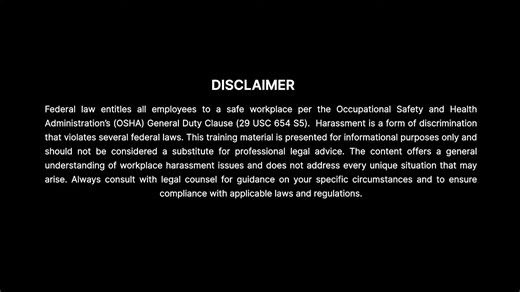 DISCLAIMER

Federal law entitles all employees to a safe workplace per the Occupational Safety and Health Administration's (OSHA) General Duty Clause (29 USC 654 S5). Harassment is a form of discrimination that violates several federal laws. This training material is presented for informational purposes only and should not be considered a substitute for professional legal advice. The content offers a general understanding of workplace harassment issues and does not address every unique situation that may arise. Always consult with legal counsel for guidance on your specific circumstances and to ensure compliance with applicable laws and regulations.